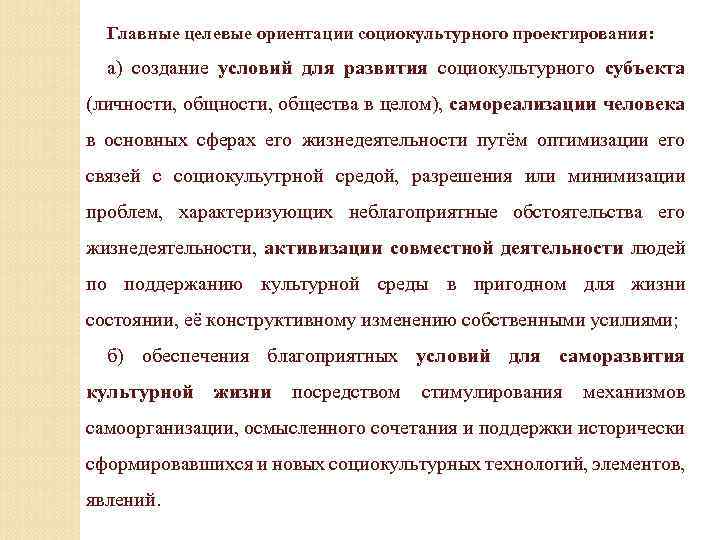 Главные целевые ориентации социокультурного проектирования:

а) создание условий для развития социокультурного субъекта (личности, общности, общества в целом), самореализации человека в основных сферах его жизнедеятельности путём оптимизации его связей с социокульутрной средой, разрешения или минимизации проблем, характеризующих неблагоприятные обстоятельства его жизнедеятельности, активизации совместной деятельности людей по поддержанию культурной среды в пригодном для жизни состоянии, её конструктивному изменению собственными усилиями;

б) обеспечения благоприятных условий для саморазвития культурной жизни посредством стимулирования механизмов самоорганизации, осмысленного сочетания и поддержки исторически сформировавшихся и новых социокультурных технологий, элементов, явлений.